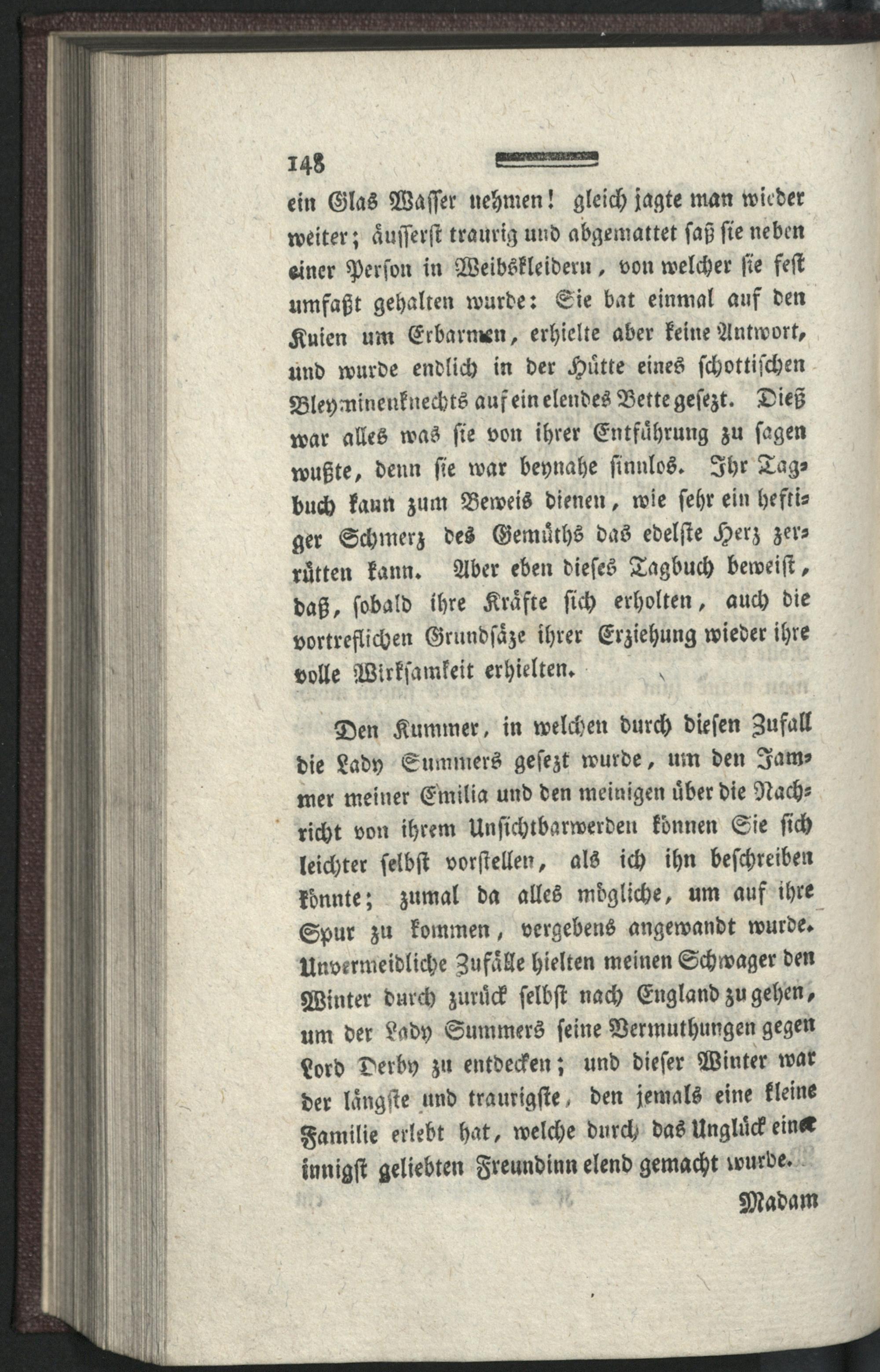 148

ein Glas Wasser nehmen! gleich jagte man wieder weiter; äusserst traurig und abgemattet saß sie neben einer Person in Weibskleidern, von welcher sie fest umfaßt gehalten wurde: Sie bat einmal auf den Knien um Erbarmen, erhielte aber keine Antwort, und wurde endlich in der Hütte eines schottischen Bleyminenknechts auf ein elendes Bette gesezt. Dieß war alles was sie von ihrer Entführung zu sagen wußte, denn sie war beynahe sinnlos. Ihr Tagbuch kann zum Beweis dienen, wie sehr ein heftiger Schmerz des Gemüths das edelste Herz zerrütten kann. Aber eben dieses Tagbuch beweist, daß, sobald ihre Kräfte sich erholten, auch die vortreflichen Grundsäze ihrer Erziehung wieder ihre volle Wirksamkeit erhielten.

Den Kummer, in welchen durch diesen Zufall die Lady Summers gesezt wurde, um den Jammer meiner Emilia und den meinigen über die Nachricht von ihrem Unsichtbarwerden können Sie sich leichter selbst vorstellen, als ich ihn beschreiben könnte; zumal da alles mögliche, um auf ihre Spur zu kommen, vergebens angewandt wurde. Unvermeidliche Zufälle hielten meinen Schwager den Winter durch zurück selbst nach England zu gehen, um der Lady Summers seine Vermuthungen gegen Lord Derby zu entdecken; und dieser Winter war der längste und traurigste, den jemals eine kleine Familie erlebt hat, welche durch das Unglück einer innigst geliebten Freundinn elend gemacht wurde.

Madam